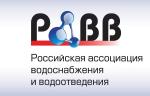 РАВВ

Российская ассоциация водоснабжения и водоотведения